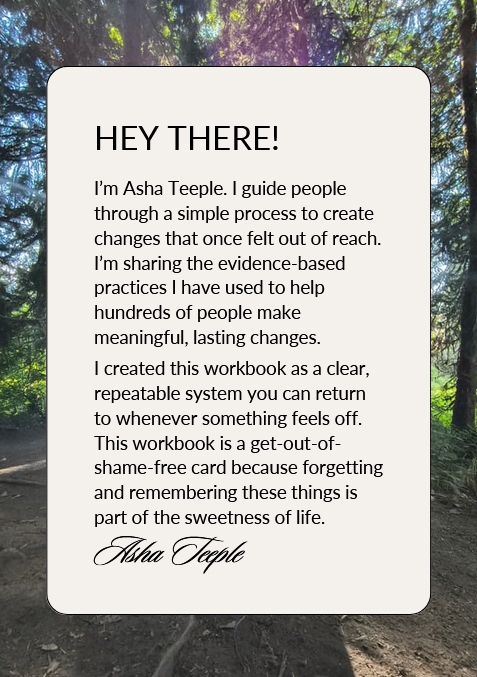 HEY THERE!

I'm Asha Teeple. I guide people through a simple process to create changes that once felt out of reach. I'm sharing the evidence-based practices I have used to help hundreds of people make meaningful, lasting changes.

I created this workbook as a clear, repeatable system you can return to whenever something feels off. This workbook is a get-out-of-shame-free card because forgetting and remembering these things is part of the sweetness of life.

Asha Teeple